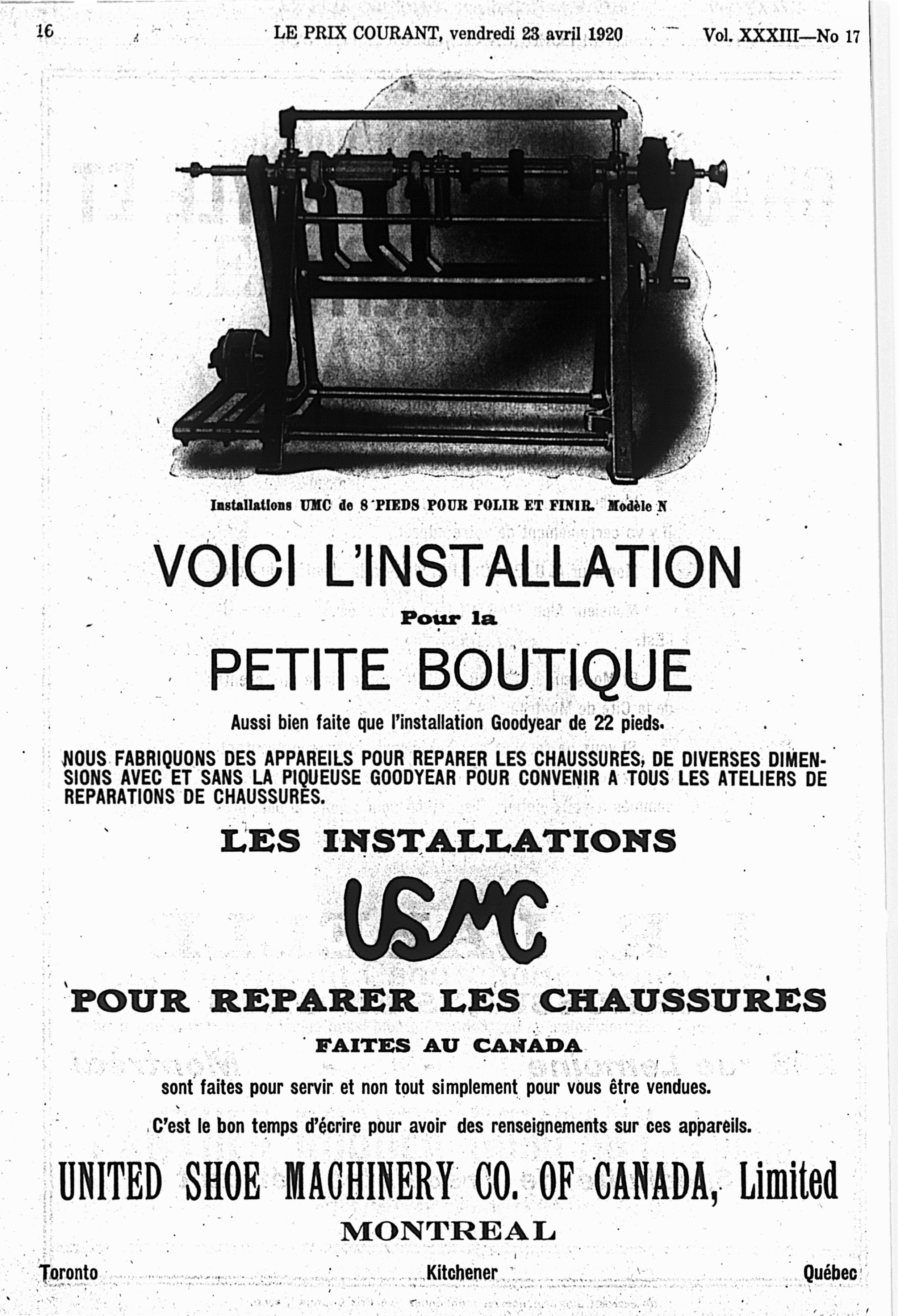 16 LE PRIX COURANT, vendredi 23 avril 1920 Vol. XXXIII—No 17

Installations UMC de 8 PIEDS POUR POLIR ET FINIR. Modèle N

VOICI L'INSTALLATION

Pour la

PETITE BOUTIQUE

Aussi bien faite que l'installation Goodyear de 22 pieds.

NOUS FABRIQUONS DES APPAREILS POUR REPARER LES CHAUSSURES, DE DIVERSES DIMENSIONS AVEC ET SANS LA PIQUEUSE GOODYEAR POUR CONVENIR A TOUS LES ATELIERS DE REPARATIONS DE CHAUSSURES.

LES INSTALLATIONS

USMC

POUR REPARER LES CHAUSSURES

FAITES AU CANADA

sont faites pour servir et non tout simplement pour vous être vendues.

C'est le bon temps d'écrire pour avoir des renseignements sur ces appareils.

UNITED SHOE MACHINERY CO. OF CANADA, Limited

MONTREAL

Toronto Kitchener Québec